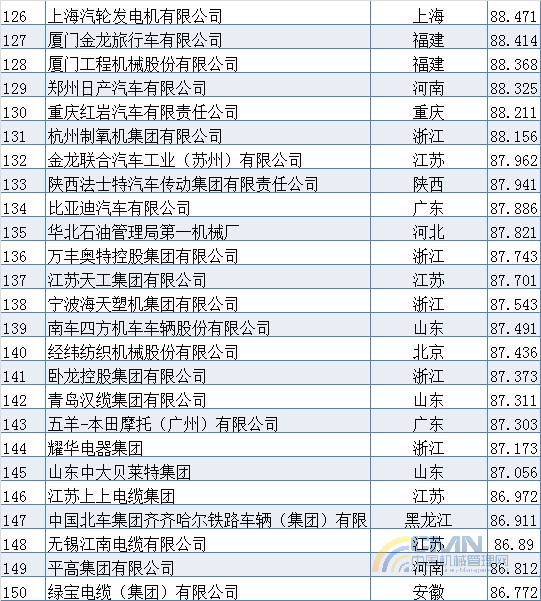 | 126 | 上海汽轮发电机有限公司 | 上海 | 88.471 |
|---|---|---|---|
| 127 | 厦门金龙旅行车有限公司 | 福建 | 88.414 |
| 128 | 厦门工程机械股份有限公司 | 福建 | 88.368 |
| 129 | 郑州日产汽车有限公司 | 河南 | 88.325 |
| 130 | 重庆红岩汽车有限责任公司 | 重庆 | 88.211 |
| 131 | 杭州制氧机集团有限公司 | 浙江 | 88.156 |
| 132 | 金龙联合汽车工业（苏州）有限公司 | 江苏 | 87.962 |
| 133 | 陕西法士特汽车传动集团有限责任公司 | 陕西 | 87.941 |
| 134 | 比亚迪汽车有限公司 | 广东 | 87.886 |
| 135 | 华北石油管理局第一机械厂 | 河北 | 87.821 |
| 136 | 万丰奥特控股集团有限公司 | 浙江 | 87.743 |
| 137 | 江苏天工集团有限公司 | 江苏 | 87.701 |
| 138 | 宁波海天塑机集团有限公司 | 浙江 | 87.543 |
| 139 | 南车四方机车车辆股份有限公司 | 山东 | 87.491 |
| 140 | 经纬纺织机械股份有限公司 | 北京 | 87.436 |
| 141 | 卧龙控股集团有限公司 | 浙江 | 87.373 |
| 142 | 青岛汉缆集团有限公司 | 山东 | 87.311 |
| 143 | 五羊-本田摩托（广州）有限公司 | 广东 | 87.303 |
| 144 | 耀华电器集团 | 浙江 | 87.173 |
| 145 | 山东中大贝莱特集团 | 山东 | 87.056 |
| 146 | 江苏上上电缆集团 | 江苏 | 86.972 |
| 147 | 中国北车集团齐齐哈尔铁路车辆（集团）有限 | 黑龙江 | 86.911 |
| 148 | 无锡江南电缆有限公司 | 江苏 | 86.89 |
| 149 | 平高集团有限公司 | 河南 | 86.812 |
| 150 | 绿宝电缆（集团）有限公司 | 安徽 | 86.772 |

中国机械管理网